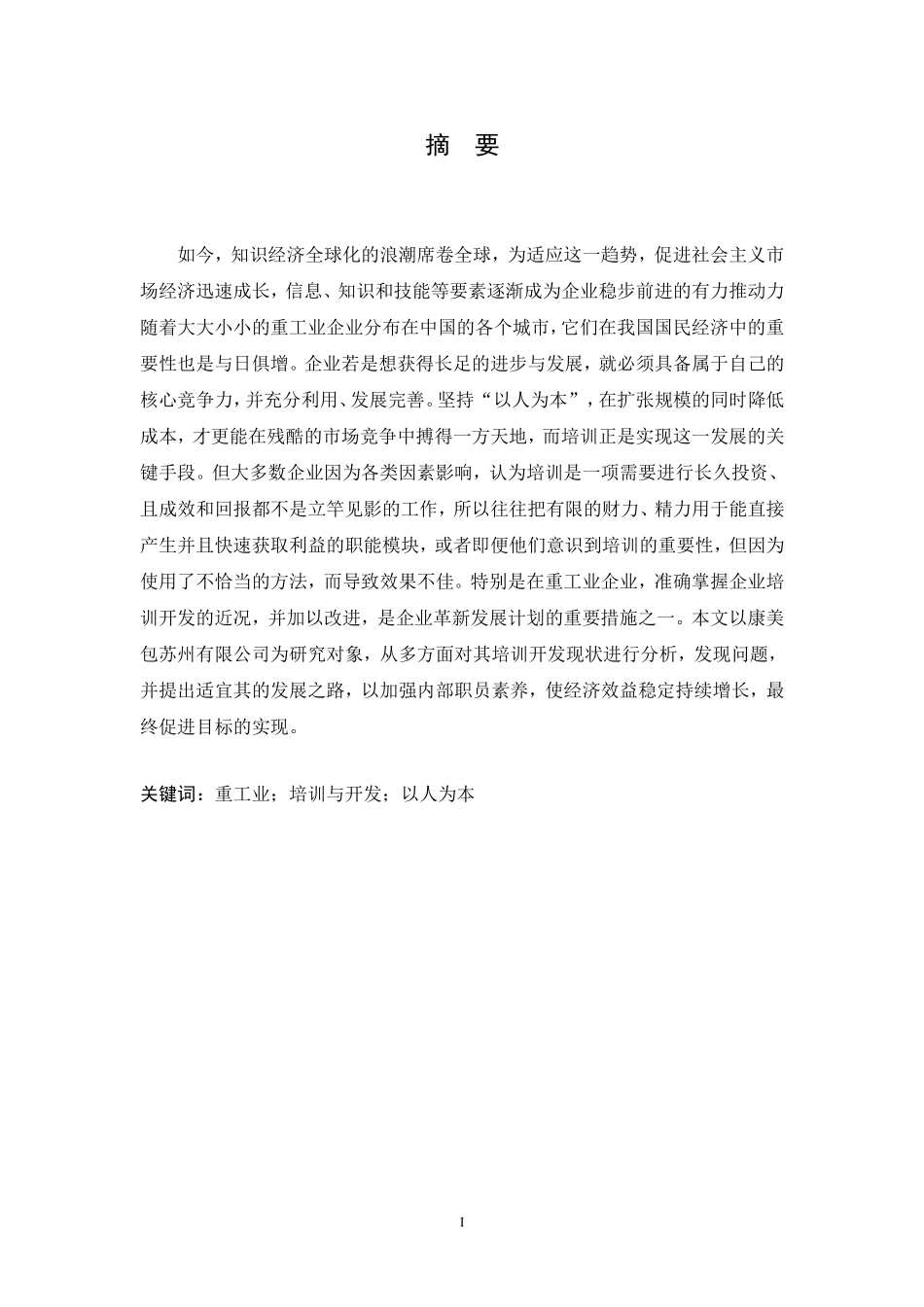 摘 要

如今，知识经济全球化的浪潮席卷全球，为适应这一趋势，促进社会主义市场经济迅速成长，信息、知识和技能等要素逐渐成为企业稳步前进的有力推动力随着大大小小的重工业企业分布在中国的各个城市，它们在我国国民经济中的重要性也是与日俱增。企业若是想获得长足的进步与发展，就必须具备属于自己的核心竞争力，并充分利用、发展完善。坚持“以人为本”，在扩张规模的同时降低成本，才更能在残酷的市场竞争中搏得一方天地，而培训正是实现这一发展的关键手段。但大多数企业因为各类因素影响，认为培训是一项需要进行长久投资、且成效和回报都不是立竿见影的工作，所以往往把有限的财力、精力用于能直接产生并且快速获取利益的职能模块，或者即便他们意识到培训的重要性，但因为使用了不恰当的方法，而导致效果不佳。特别是在重工业企业，准确掌握企业培训开发的近况，并加以改进，是企业革新发展计划的重要措施之一。本文以康美包苏州有限公司为研究对象，从多方面对其培训开发现状进行分析，发现问题，并提出适宜其的发展之路，以加强内部职员素养，使经济效益稳定持续增长，最终促进目标的实现。

关键词：重工业；培训与开发；以人为本

I